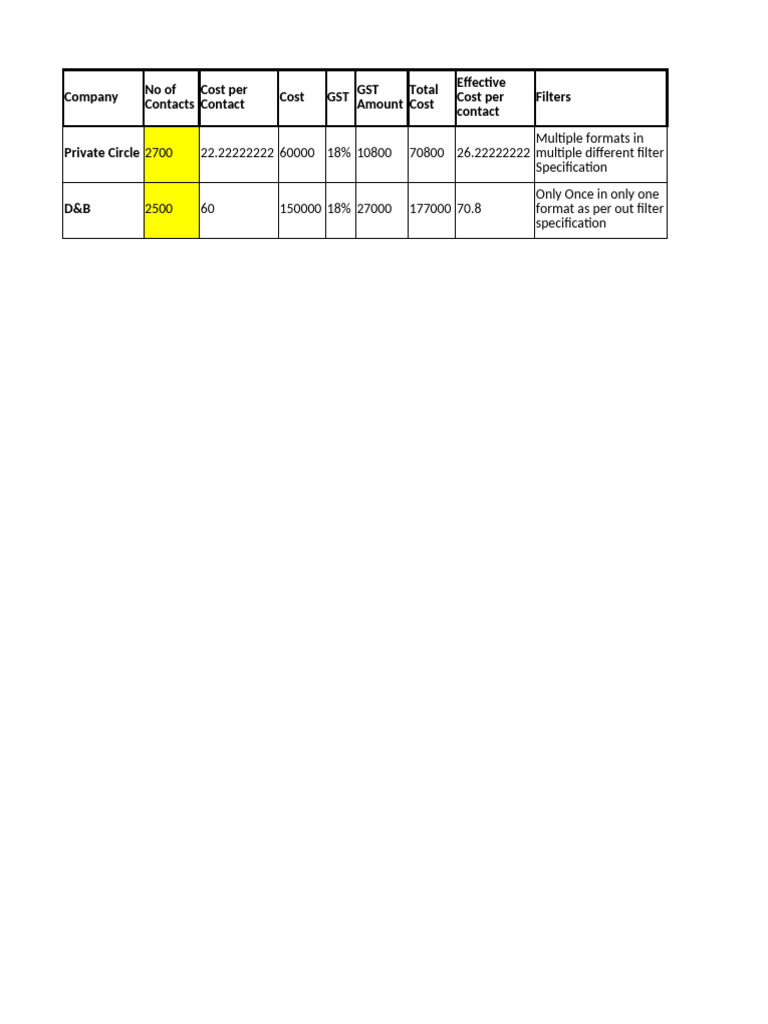 | Company | No of Contacts | Cost per Contact | Cost | GST | GST Amount | Total Cost | Effective Cost per contact | Filters |
|---|---|---|---|---|---|---|---|---|
| Private Circle | 2700 | 22.22222222 | 60000 | 18% | 10800 | 70800 | 26.22222222 | Multiple formats in multiple different filter Specification |
| D&B | 2500 | 60 | 150000 | 18% | 27000 | 177000 | 70.8 | Only Once in only one format as per out filter specification |